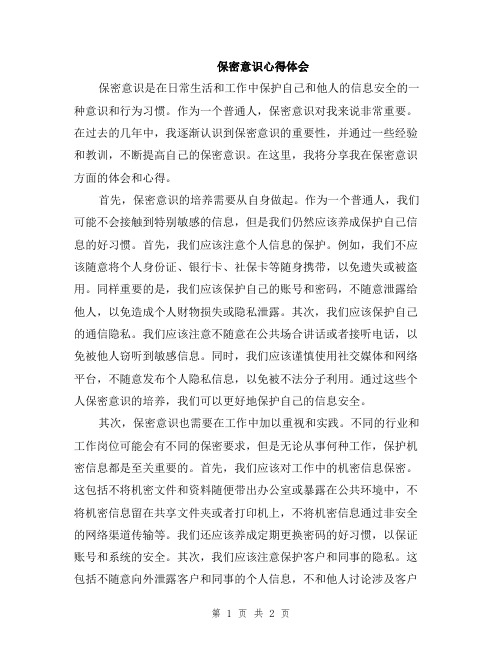 保密意识心得体会

保密意识是在日常生活和工作中保护自己和他人的信息安全的一种意识和行为习惯。作为一个普通人，保密意识对我来说非常重要。在过去的几年中，我逐渐认识到保密意识的重要性，并通过一些经验和教训，不断提高自己的保密意识。在这里，我将分享我在保密意识方面的体会和心得。

首先，保密意识的培养需要从自身做起。作为一个普通人，我们可能不会接触到特别敏感的信息，但是我们仍然应该养成保护自己信息的好习惯。首先，我们应该注意个人信息的保护。例如，我们不应该随意将个人身份证、银行卡、社保卡等随身携带，以免遗失或被盗用。同样重要的是，我们应该保护自己的账号和密码，不随意泄露给他人，以免造成个人财物损失或隐私泄露。其次，我们应该保护自己的通信隐私。我们应该注意不随意在公共场合讲话或者接听电话，以免被他人窃听到敏感信息。同时，我们应该谨慎使用社交媒体和网络平台，不随意发布个人隐私信息，以免被不法分子利用。通过这些个人保密意识的培养，我们可以更好地保护自己的信息安全。

其次，保密意识也需要在工作中加以重视和实践。不同的行业和工作岗位可能会有不同的保密要求，但是无论从事何种工作，保护机密信息都是至关重要的。首先，我们应该对工作中的机密信息保密。这包括不将机密文件和资料随便带出办公室或暴露在公共环境中，不将机密信息留在共享文件夹或者打印机上，不将机密信息通过非安全的网络渠道传输等。我们还应该养成定期更换密码的好习惯，以保证账号和系统的安全。其次，我们应该注意保护客户和同事的隐私。这包括不随意向外泄露客户和同事的个人信息，不和他人讨论涉及客户

第 1 页 共 2 页